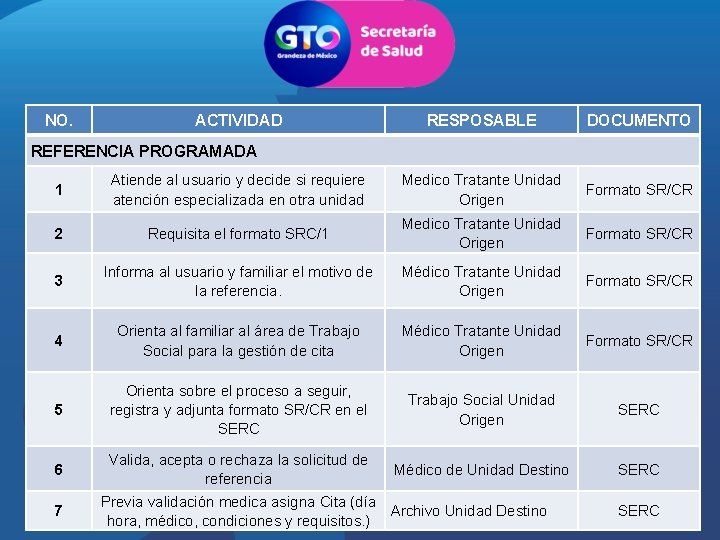 GTO Grandeza de México Secretaría de Salud

| NO. | ACTIVIDAD | RESPOSABLE | DOCUMENTO |
|---|---|---|---|
| REFERENCIA PROGRAMADA | | | |
| 1 | Atiende al usuario y decide si requiere atención especializada en otra unidad | Medico Tratante Unidad Origen | Formato SR/CR |
| 2 | Requisita el formato SRC/1 | Medico Tratante Unidad Origen | Formato SR/CR |
| 3 | Informa al usuario y familiar el motivo de la referencia. | Médico Tratante Unidad Origen | Formato SR/CR |
| 4 | Orienta al familiar al área de Trabajo Social para la gestión de cita | Médico Tratante Unidad Origen | Formato SR/CR |
| 5 | Orienta sobre el proceso a seguir, registra y adjunta formato SR/CR en el SERC | Trabajo Social Unidad Origen | SERC |
| 6 | Valida, acepta o rechaza la solicitud de referencia | Médico de Unidad Destino | SERC |
| 7 | Previa validación medica asigna Cita (día hora, médico, condiciones y requisitos.) | Archivo Unidad Destino | SERC |